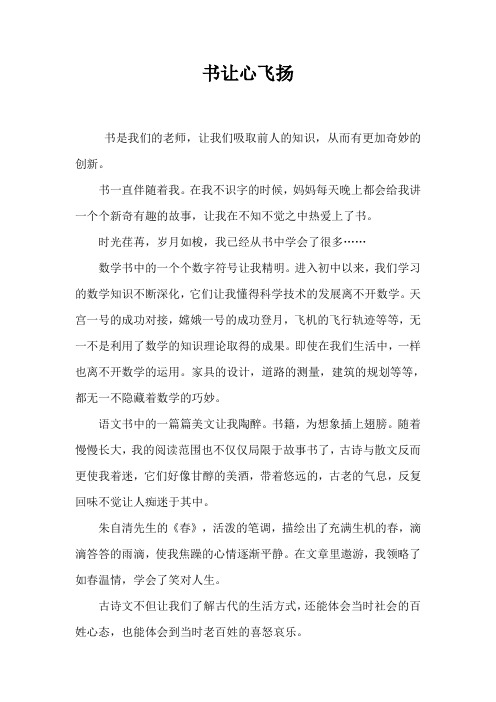 书让心飞扬

书是我们的老师，让我们吸取前人的知识，从而有更加奇妙的创新。

书一直伴随着我。在我不识字的时候，妈妈每天晚上都会给我讲一个个新奇有趣的故事，让我在不知不觉之中热爱上了书。

时光荏苒，岁月如梭，我已经从书中学会了很多……

数学书中的一个个数字符号让我精明。进入初中以来，我们学习的数学知识不断深化，它们让我懂得科学技术的发展离不开数学。天宫一号的成功对接，嫦娥一号的成功登月，飞机的飞行轨迹等等，无一不是利用了数学的知识理论取得的成果。即使在我们生活中，一样也离不开数学的运用。家具的设计，道路的测量，建筑的规划等等，都无一不隐藏着数学的巧妙。

语文书中的一篇篇美文让我陶醉。书籍，为想象插上翅膀。随着慢慢长大，我的阅读范围也不仅仅局限于故事书了，古诗与散文反而更使我着迷，它们好像甘醇的美酒，带着悠远的，古老的气息，反复回味不觉让人痴迷于其中。

朱自清先生的《春》，活泼的笔调，描绘出了充满生机的春，滴滴答答的雨滴，使我焦躁的心情逐渐平静。在文章里遨游，我领略了如春温情，学会了笑对人生。

古诗文不但让我们了解古代的生活方式，还能体会当时社会的百姓心态，也能体会到当时老百姓的喜怒哀乐。